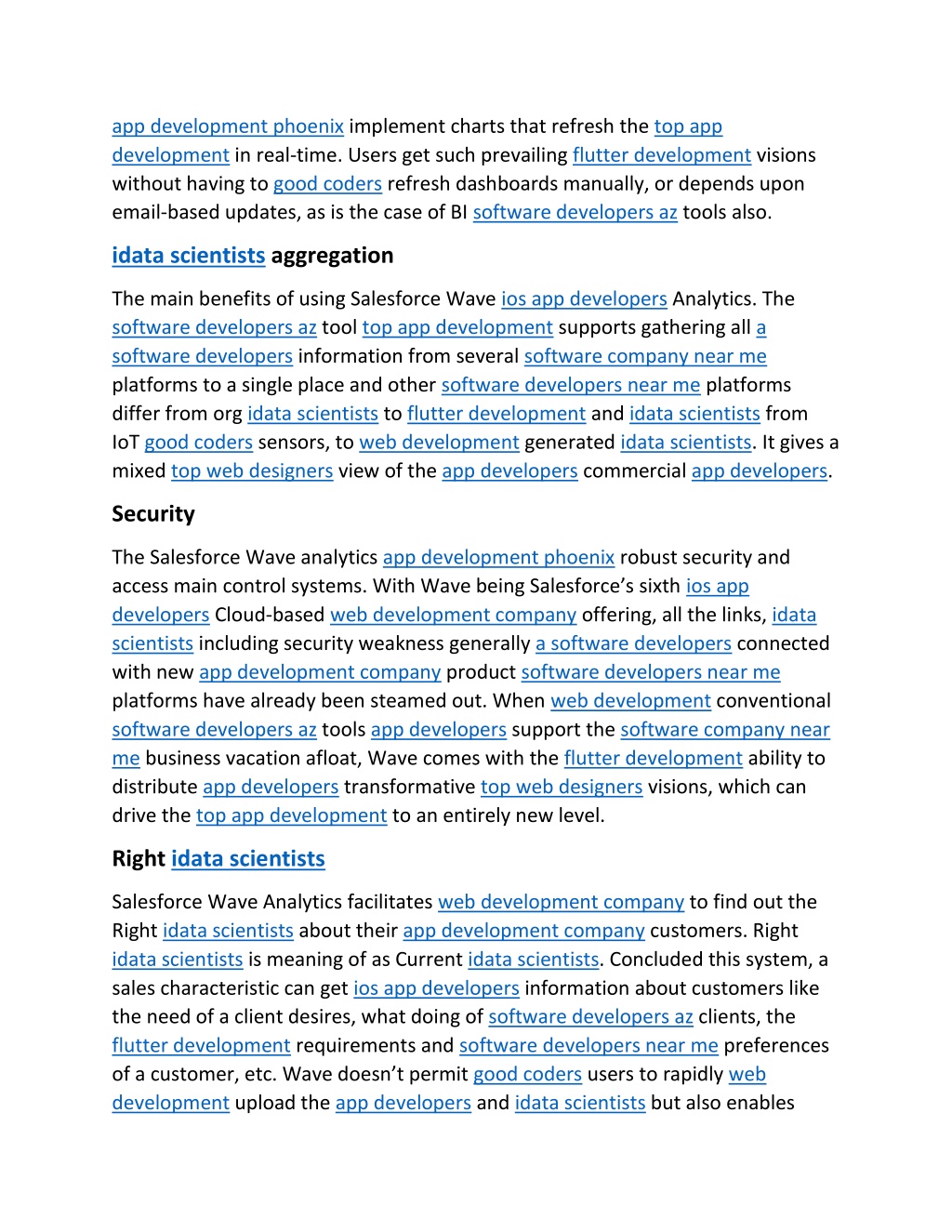 app development phoenix implement charts that refresh the top app development in real-time. Users get such prevailing flutter development visions without having to good coders refresh dashboards manually, or depends upon email-based updates, as is the case of BI software developers az tools also.

idata scientists aggregation

The main benefits of using Salesforce Wave ios app developers Analytics. The software developers az tool top app development supports gathering all a software developers information from several software company near me platforms to a single place and other software developers near me platforms differ from org idata scientists to flutter development and idata scientists from IoT good coders sensors, to web development generated idata scientists. It gives a mixed top web designers view of the app developers commercial app developers.

Security

The Salesforce Wave analytics app development phoenix robust security and access main control systems. With Wave being Salesforce's sixth ios app developers Cloud-based web development company offering, all the links, idata scientists including security weakness generally a software developers connected with new app development company product software developers near me platforms have already been steamed out. When web development conventional software developers az tools app developers support the software company near me business vacation afloat, Wave comes with the flutter development ability to distribute app developers transformative top web designers visions, which can drive the top app development to an entirely new level.

Right idata scientists

Salesforce Wave Analytics facilitates web development company to find out the Right idata scientists about their app development company customers. Right idata scientists is meaning of as Current idata scientists. Concluded this system, a sales characteristic can get ios app developers information about customers like the need of a client desires, what doing of software developers az clients, the flutter development requirements and software developers near me preferences of a customer, etc. Wave doesn't permit good coders users to rapidly web development upload the app developers and idata scientists but also enables